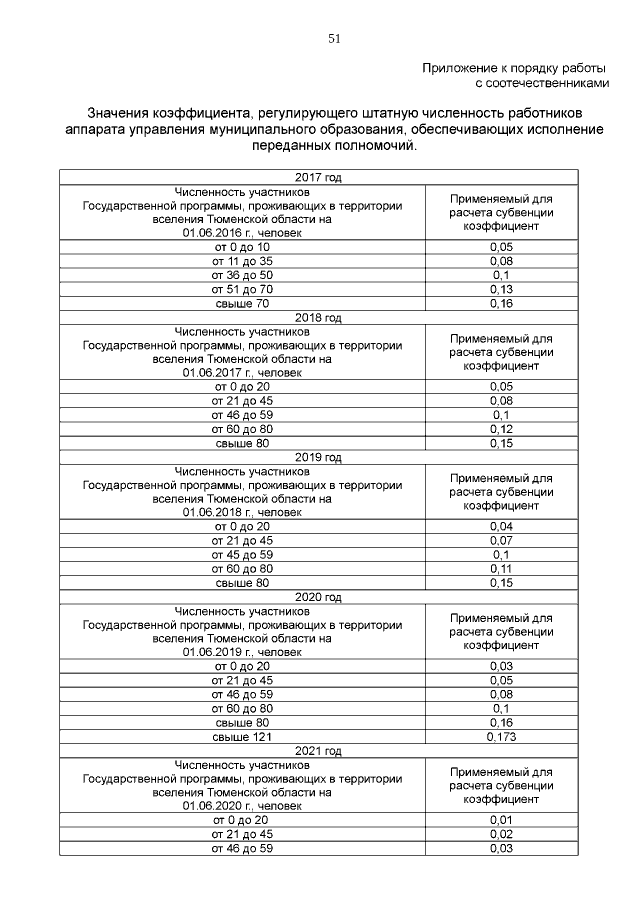 51

Приложение к порядку работы с соотечественниками

Значения коэффициента, регулирующего штатную численность работников аппарата управления муниципального образования, обеспечивающих исполнение переданных полномочий.

| 2017 год | |
|---|---|
| Численность участников Государственной программы, проживающих в территории вселения Тюменской области на 01.06.2016 г., человек | Применяемый для расчета субвенции коэффициент |
| от 0 до 10 | 0,05 |
| от 11 до 35 | 0,08 |
| от 36 до 50 | 0,1 |
| от 51 до 70 | 0,13 |
| свыше 70 | 0,16 |
| 2018 год | |
| Численность участников Государственной программы, проживающих в территории вселения Тюменской области на 01.06.2017 г., человек | Применяемый для расчета субвенции коэффициент |
| от 0 до 20 | 0,05 |
| от 21 до 45 | 0,08 |
| от 46 до 59 | 0,1 |
| от 60 до 80 | 0,12 |
| свыше 80 | 0,15 |
| 2019 год | |
| Численность участников Государственной программы, проживающих в территории вселения Тюменской области на 01.06.2018 г., человек | Применяемый для расчета субвенции коэффициент |
| от 0 до 20 | 0,04 |
| от 21 до 45 | 0,07 |
| от 45 до 59 | 0,1 |
| от 60 до 80 | 0,11 |
| свыше 80 | 0,15 |
| 2020 год | |
| Численность участников Государственной программы, проживающих в территории вселения Тюменской области на 01.06.2019 г., человек | Применяемый для расчета субвенции коэффициент |
| от 0 до 20 | 0,03 |
| от 21 до 45 | 0,05 |
| от 46 до 59 | 0,08 |
| от 60 до 80 | 0,1 |
| свыше 80 | 0,16 |
| свыше 121 | 0,173 |
| 2021 год | |
| Численность участников Государственной программы, проживающих в территории вселения Тюменской области на 01.06.2020 г., человек | Применяемый для расчета субвенции коэффициент |
| от 0 до 20 | 0,01 |
| от 21 до 45 | 0,02 |
| от 46 до 59 | 0,03 |